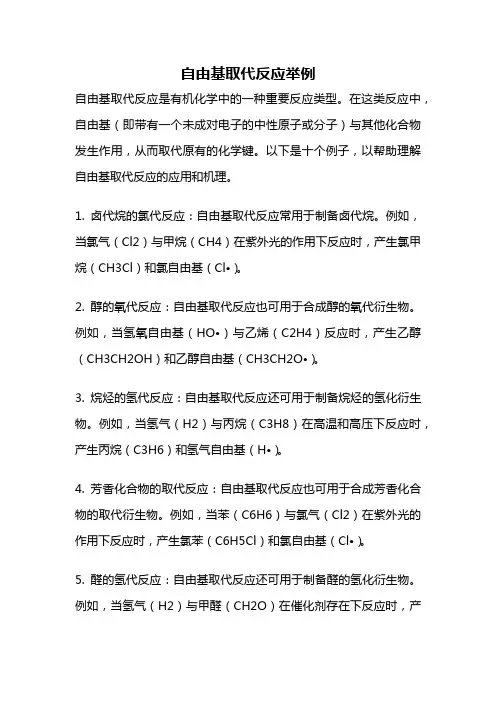 自由基取代反应举例

自由基取代反应是有机化学中的一种重要反应类型。在这类反应中，自由基（即带有一个未成对电子的中性原子或分子）与其他化合物发生作用，从而取代原有的化学键。以下是十个例子，以帮助理解自由基取代反应的应用和机理。

1. 卤代烷的氯代反应：自由基取代反应常用于制备卤代烷。例如，当氯气（Cl2）与甲烷（CH4）在紫外光的作用下反应时，产生氯甲烷（CH3Cl）和氯自由基（Cl•）。

2. 醇的氧代反应：自由基取代反应也可用于合成醇的氧代衍生物。例如，当氢氧自由基（HO•）与乙烯（C2H4）反应时，产生乙醇（CH3CH2OH）和乙醇自由基（CH3CH2O•）。

3. 烷烃的氢代反应：自由基取代反应还可用于制备烷烃的氢化衍生物。例如，当氢气（H2）与丙烷（C3H8）在高温和高压下反应时，产生丙烷（C3H6）和氢气自由基（H•）。

4. 芳香化合物的取代反应：自由基取代反应也可用于合成芳香化合物的取代衍生物。例如，当苯（C6H6）与氯气（Cl2）在紫外光的作用下反应时，产生氯苯（C6H5Cl）和氯自由基（Cl•）。

5. 醛的氢代反应：自由基取代反应还可用于制备醛的氢化衍生物。例如，当氢气（H2）与甲醛（CH2O）在催化剂存在下反应时，产